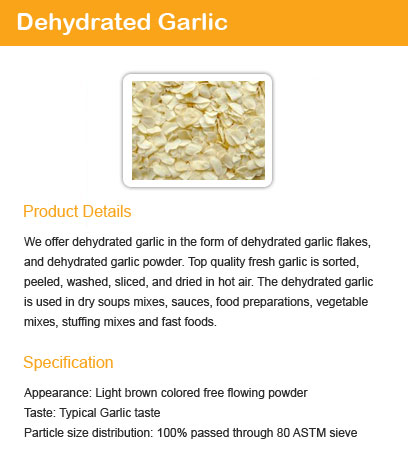 Dehydrated Garlic

Product Details

We offer dehydrated garlic in the form of dehydrated garlic flakes, and dehydrated garlic powder. Top quality fresh garlic is sorted, peeled, washed, sliced, and dried in hot air. The dehydrated garlic is used in dry soups mixes, sauces, food preparations, vegetable mixes, stuffing mixes and fast foods.

Specification

Appearance: Light brown colored free flowing powder
Taste: Typical Garlic taste
Particle size distribution: 100% passed through 80 ASTM sieve